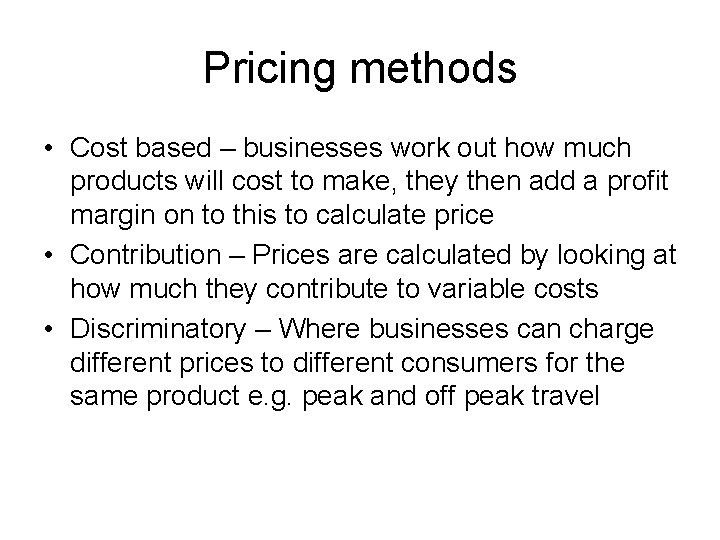 Pricing methods

• Cost based – businesses work out how much products will cost to make, they then add a profit margin on to this to calculate price
• Contribution – Prices are calculated by looking at how much they contribute to variable costs
• Discriminatory – Where businesses can charge different prices to different consumers for the same product e.g. peak and off peak travel